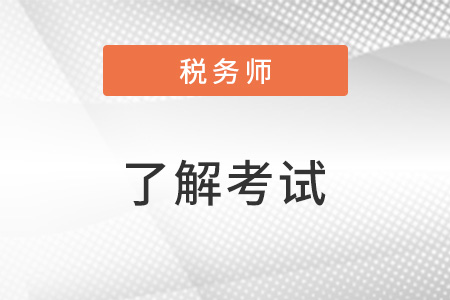 税务师

了解考试